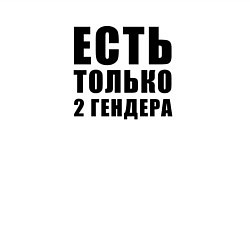 ЕСТЬ
ТОЛЬКО
2 ГЕНДЕРА